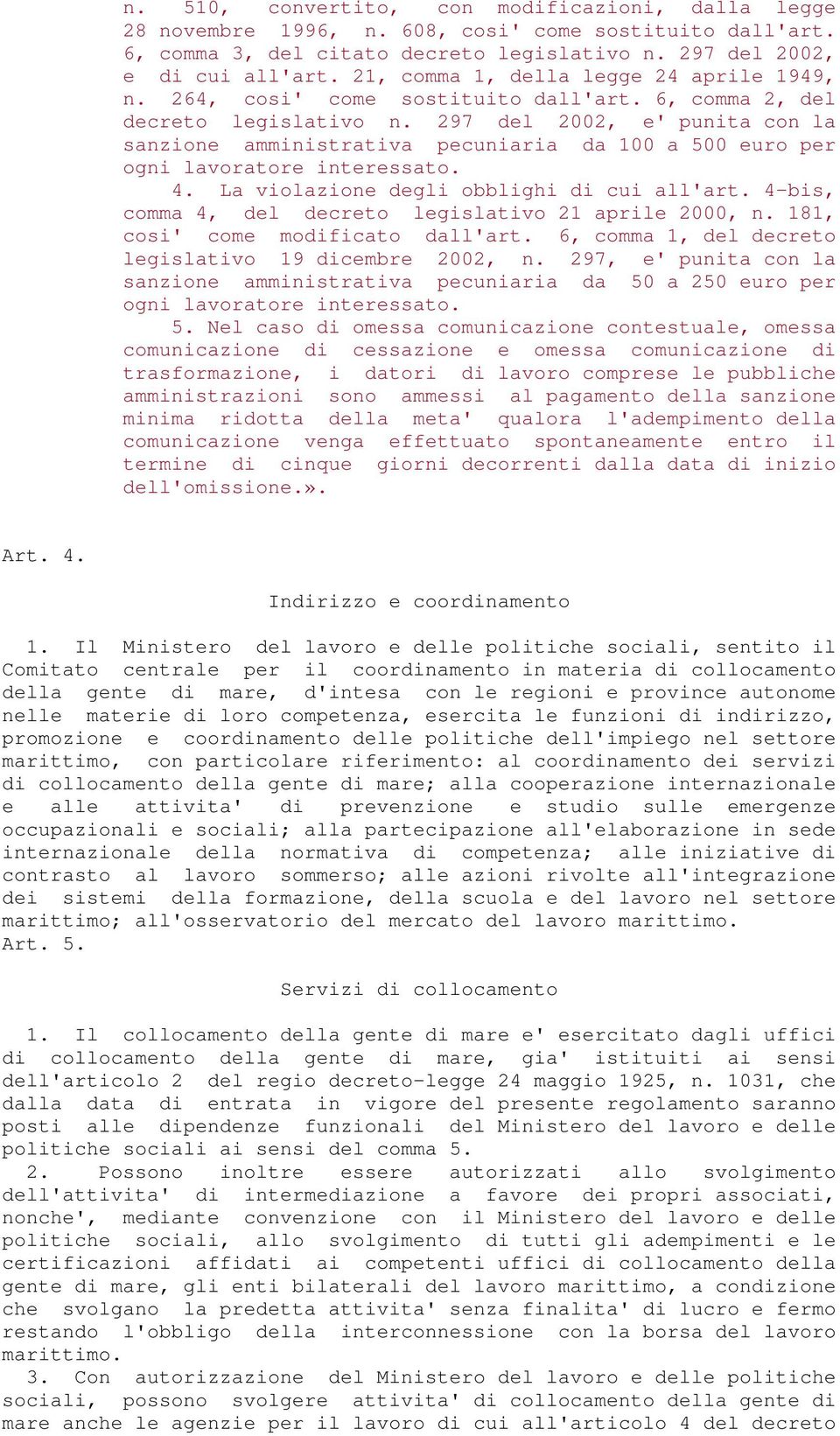 n. 510, convertito, con modificazioni, dalla legge 28 novembre 1996, n. 608, cosi' come sostituito dall'art. 6, comma 3, del citato decreto legislativo n. 297 del 2002, e di cui all'art. 21, comma 1, della legge 24 aprile 1949, n. 264, cosi' come sostituito dall'art. 6, comma 2, del decreto legislativo n. 297 del 2002, e' punita con la sanzione amministrativa pecuniaria da 100 a 500 euro per ogni lavoratore interessato.

4. La violazione degli obblighi di cui all'art. 4-bis, comma 4, del decreto legislativo 21 aprile 2000, n. 181, cosi' come modificato dall'art. 6, comma 1, del decreto legislativo 19 dicembre 2002, n. 297, e' punita con la sanzione amministrativa pecuniaria da 50 a 250 euro per ogni lavoratore interessato.

5. Nel caso di omessa comunicazione contestuale, omessa comunicazione di cessazione e omessa comunicazione di trasformazione, i datori di lavoro comprese le pubbliche amministrazioni sono ammessi al pagamento della sanzione minima ridotta della meta' qualora l'adempimento della comunicazione venga effettuato spontaneamente entro il termine di cinque giorni decorrenti dalla data di inizio dell'omissione.».

Art. 4.

Indirizzo e coordinamento

1. Il Ministero del lavoro e delle politiche sociali, sentito il Comitato centrale per il coordinamento in materia di collocamento della gente di mare, d'intesa con le regioni e province autonome nelle materie di loro competenza, esercita le funzioni di indirizzo, promozione e coordinamento delle politiche dell'impiego nel settore marittimo, con particolare riferimento: al coordinamento dei servizi di collocamento della gente di mare; alla cooperazione internazionale e alle attivita' di prevenzione e studio sulle emergenze occupazionali e sociali; alla partecipazione all'elaborazione in sede internazionale della normativa di competenza; alle iniziative di contrasto al lavoro sommerso; alle azioni rivolte all'integrazione dei sistemi della formazione, della scuola e del lavoro nel settore marittimo; all'osservatorio del mercato del lavoro marittimo.
Art. 5.

Servizi di collocamento

1. Il collocamento della gente di mare e' esercitato dagli uffici di collocamento della gente di mare, gia' istituiti ai sensi dell'articolo 2 del regio decreto-legge 24 maggio 1925, n. 1031, che dalla data di entrata in vigore del presente regolamento saranno posti alle dipendenze funzionali del Ministero del lavoro e delle politiche sociali ai sensi del comma 5.
2. Possono inoltre essere autorizzati allo svolgimento dell'attivita' di intermediazione a favore dei propri associati, nonche', mediante convenzione con il Ministero del lavoro e delle politiche sociali, allo svolgimento di tutti gli adempimenti e le certificazioni affidati ai competenti uffici di collocamento della gente di mare, gli enti bilaterali del lavoro marittimo, a condizione che svolgano la predetta attivita' senza finalita' di lucro e fermo restando l'obbligo della interconnessione con la borsa del lavoro marittimo.
3. Con autorizzazione del Ministero del lavoro e delle politiche sociali, possono svolgere attivita' di collocamento della gente di mare anche le agenzie per il lavoro di cui all'articolo 4 del decreto